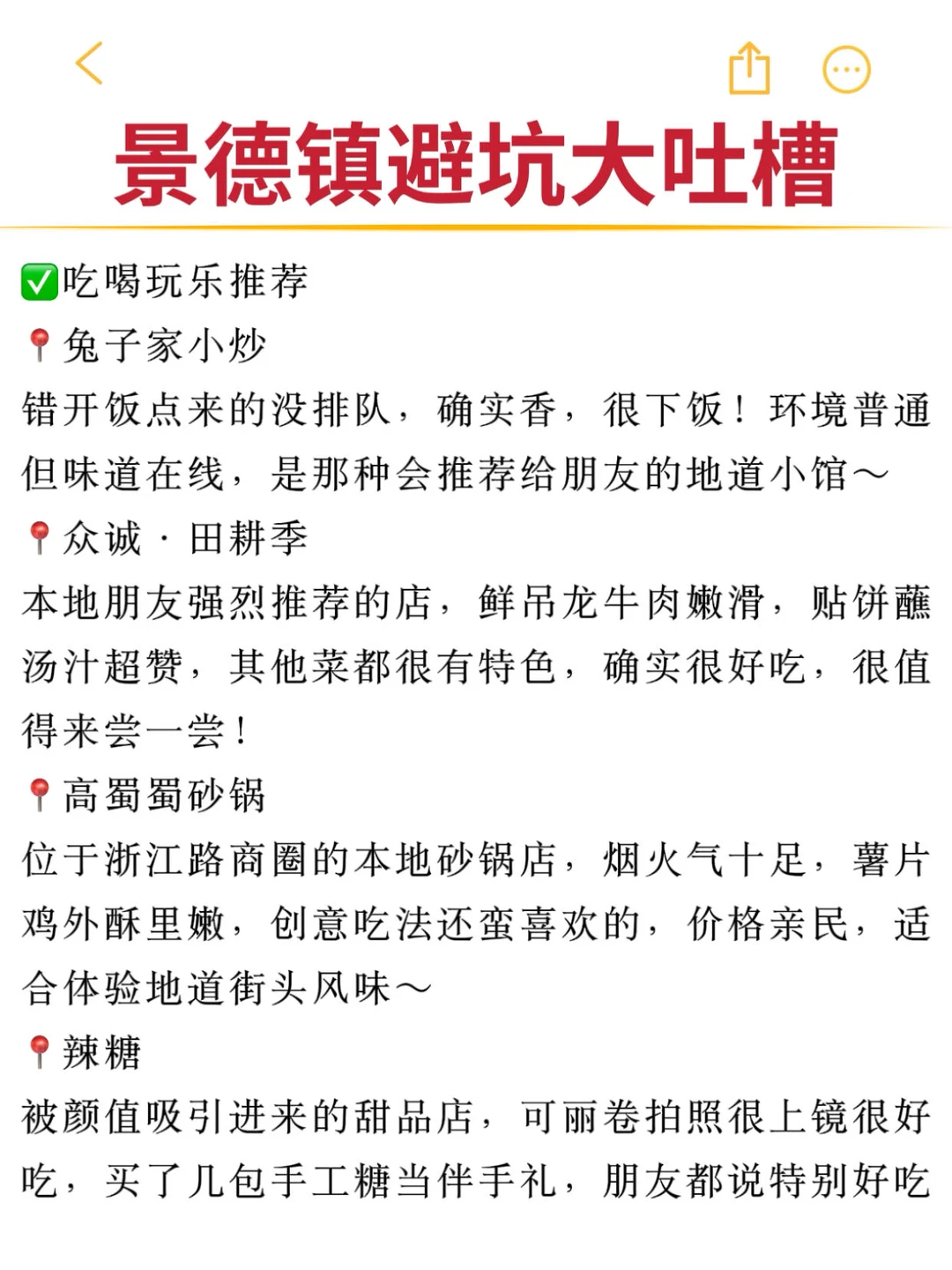 景德镇避坑大吐槽

✅吃喝玩乐推荐
📍兔子家小炒
错开饭点来的没排队，确实香，很下饭！环境普通但味道在线，是那种会推荐给朋友的地道小馆～
📍众诚 · 田耕季
本地朋友强烈推荐的店，鲜吊龙牛肉嫩滑，贴饼蘸汤汁超赞，其他菜都很有特色，确实很好吃，很值得来尝一尝！
📍高蜀蜀砂锅
位于浙江路商圈的本地砂锅店，烟火气十足，薯片鸡外酥里嫩，创意吃法还蛮喜欢的，价格亲民，适合体验地道街头风味～
📍辣糖
被颜值吸引进来的甜品店，可丽卷拍照很上镜很好吃，买了几包手工糖当伴手礼，朋友都说特别好吃